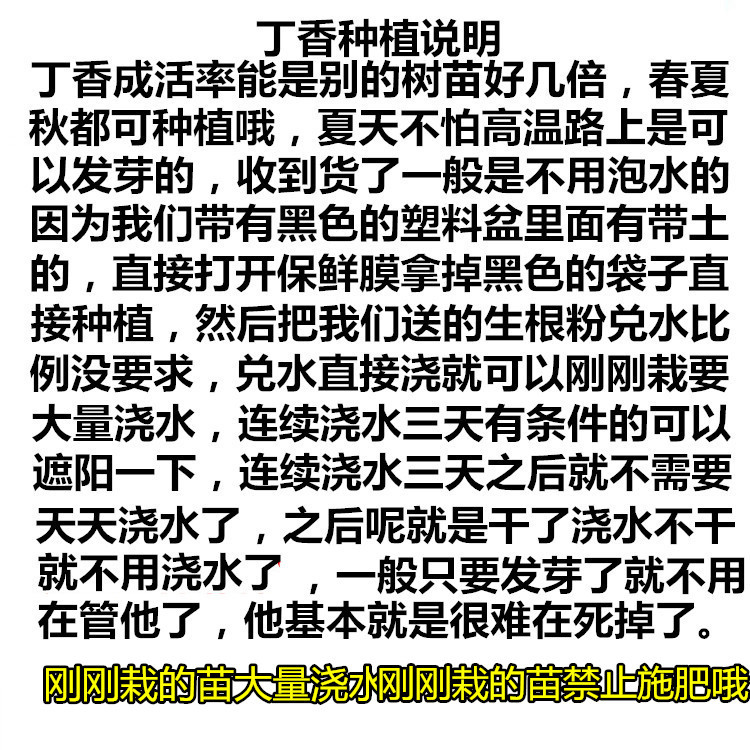 丁香种植说明

丁香成活率能是别的树苗好几倍，春夏秋都可种植哦，夏天不怕高温路上是可以发芽的，收到货了一般是不用泡水的因为我们带有黑色的塑料盆里面有带土的，直接打开保鲜膜拿掉黑色的袋子直接种植，然后把我们送的生根粉兑水比例没要求，兑水直接浇就可以刚刚栽要大量浇水，连续浇水三天有条件的可以遮阳一下，连续浇水三天之后就不需要天天浇水了，之后呢就是干了浇水不干就不用浇水了，一般只要发芽了就不用在管他了，他基本就是很难在死掉了。

刚刚栽的苗大量浇水刚刚栽的苗禁止施肥哦